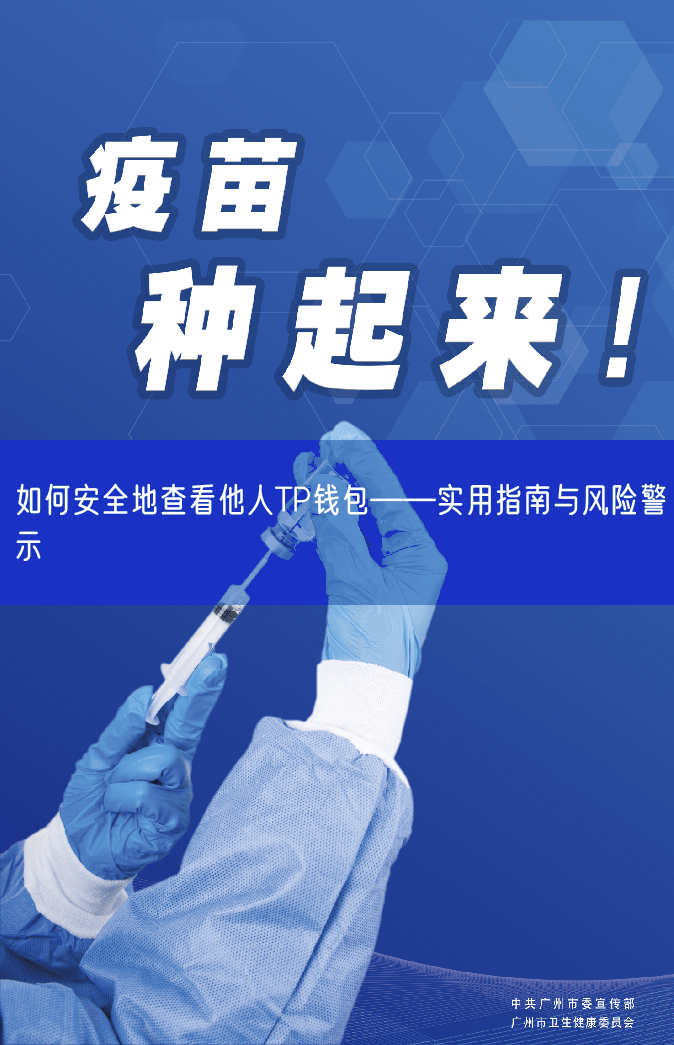 疫苗
种起来！

如何安全地查看他人TP钱包——实用指南与风险警示

中共广州市委宣传部
广州市卫生健康委员会